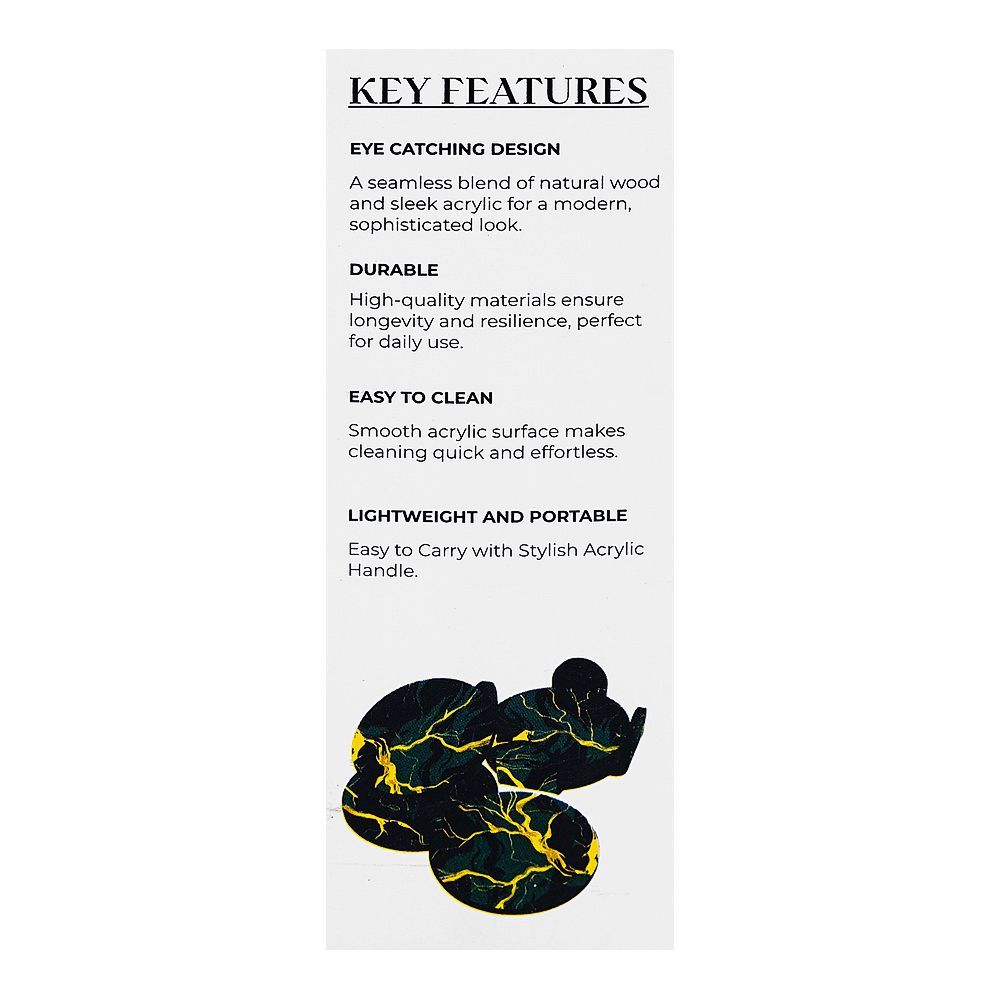 KEY FEATURES

EYE CATCHING DESIGN

A seamless blend of natural wood and sleek acrylic for a modern, sophisticated look.

DURABLE

High-quality materials ensure longevity and resilience, perfect for daily use.

EASY TO CLEAN

Smooth acrylic surface makes cleaning quick and effortless.

LIGHTWEIGHT AND PORTABLE

Easy to Carry with Stylish Acrylic Handle.